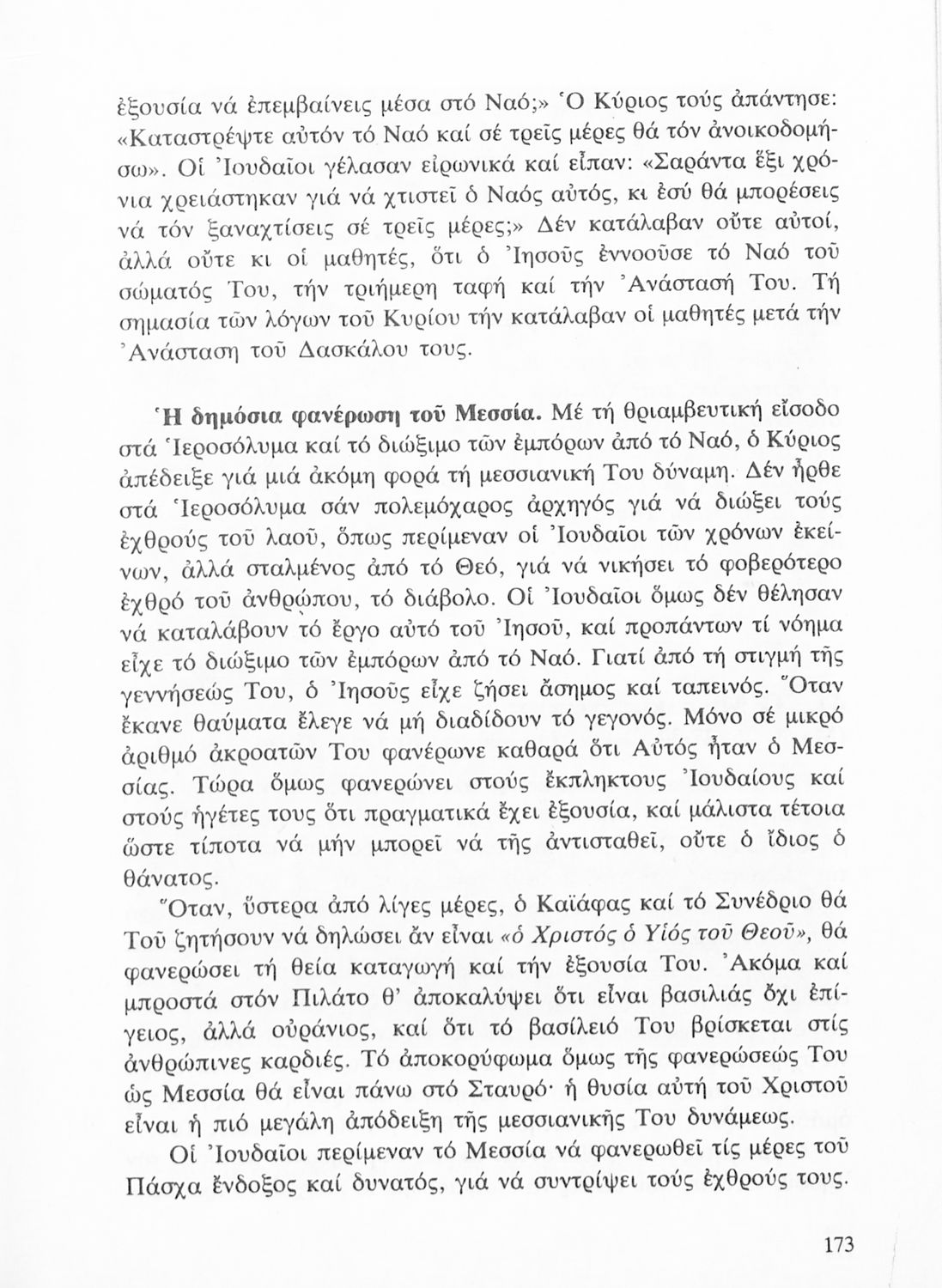 ἐξουσία νά ἐπεμβαίνεις μέσα στό Ναό;» Ὁ Κύριος τούς ἀπάντησε: «Καταστρέψτε αὐτόν τό Ναό καί σέ τρεῖς μέρες θά τόν ἀνοικοδομήσω». Οἱ Ἰουδαῖοι γέλασαν εἰρωνικά καί εἶπαν: «Σαράντα ἕξι χρόνια χρειάστηκαν γιά νά χτιστεῖ ὁ Ναός αὐτός, κι ἐσύ θά μπορέσεις νά τόν ξαναχτίσεις σέ τρεῖς μέρες;» Δέν κατάλαβαν οὔτε αὐτοί, ἀλλά οὔτε κι οἱ μαθητές, ὅτι ὁ Ἰησοῦς ἐννοοῦσε τό Ναό τοῦ σώματός Του, τήν τριήμερη ταφή καί τήν Ἀνάστασή Του. Τή σημασία τῶν λόγων τοῦ Κυρίου τήν κατάλαβαν οἱ μαθητές μετά τήν Ἀνάσταση τοῦ Δασκάλου τους.

Ἡ δημόσια φανέρωση τοῦ Μεσσία. Μέ τή θριαμβευτική εἴσοδο στά Ἱεροσόλυμα καί τό διώξιμο τῶν ἐμπόρων ἀπό τό Ναό, ὁ Κύριος ἀπέδειξε γιά μιά ἀκόμη φορά τή μεσσιανική Του δύναμη. Δέν ἦρθε στά Ἱεροσόλυμα σάν πολεμόχαρος ἀρχηγός γιά νά διώξει τούς ἐχθρούς τοῦ λαοῦ, ὅπως περίμεναν οἱ Ἰουδαῖοι τῶν χρόνων ἐκείνων, ἀλλά σταλμένος ἀπό τό Θεό, γιά νά νικήσει τό φοβερότερο ἐχθρό τοῦ ἀνθρώπου, τό διάβολο. Οἱ Ἰουδαῖοι ὅμως δέν θέλησαν νά καταλάβουν τό ἔργο αὐτό τοῦ Ἰησοῦ, καί προπάντων τί νόημα εἶχε τό διώξιμο τῶν ἐμπόρων ἀπό τό Ναό. Γιατί ἀπό τή στιγμή τῆς γεννήσεώς Του, ὁ Ἰησοῦς εἶχε ζήσει ἄσημος καί ταπεινός. Ὅταν ἔκανε θαύματα ἔλεγε νά μή διαδίδουν τό γεγονός. Μόνο σέ μικρό ἀριθμό ἀκροατῶν Του φανέρωνε καθαρά ὅτι Αὐτός ἦταν ὁ Μεσσίας. Τώρα ὅμως φανερώνει στούς ἔκπληκτους Ἰουδαίους καί στούς ἡγέτες τους ὅτι πραγματικά ἔχει ἐξουσία, καί μάλιστα τέτοια ὥστε τίποτα νά μήν μπορεῖ νά τῆς ἀντισταθεῖ, οὔτε ὁ ἴδιος ὁ θάνατος.

Ὅταν, ὕστερα ἀπό λίγες μέρες, ὁ Καϊάφας καί τό Συνέδριο θά Τοῦ ζητήσουν νά δηλώσει ἄν εἶναι «ὁ Χριστός ὁ Υἱός τοῦ Θεοῦ», θά φανερώσει τή θεία καταγωγή καί τήν ἐξουσία Του. Ἀκόμα καί μπροστά στόν Πιλάτο θ' ἀποκαλύψει ὅτι εἶναι βασιλιάς ὄχι ἐπίγειος, ἀλλά οὐράνιος, καί ὅτι τό βασίλειό Του βρίσκεται στίς ἀνθρώπινες καρδιές. Τό ἀποκορύφωμα ὅμως τῆς φανερώσεώς Του ὡς Μεσσία θά εἶναι πάνω στό Σταυρό· ἡ θυσία αὐτή τοῦ Χριστοῦ εἶναι ἡ πιό μεγάλη ἀπόδειξη τῆς μεσσιανικῆς Του δυνάμεως.

Οἱ Ἰουδαῖοι περίμεναν τό Μεσσία νά φανερωθεῖ τίς μέρες τοῦ Πάσχα ἔνδοξος καί δυνατός, γιά νά συντρίψει τούς ἐχθρούς τους.

173